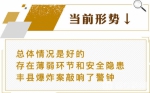 当前形势↓

总体情况是好的
存在薄弱环节和安全隐患
丰县爆炸案敲响了警钟